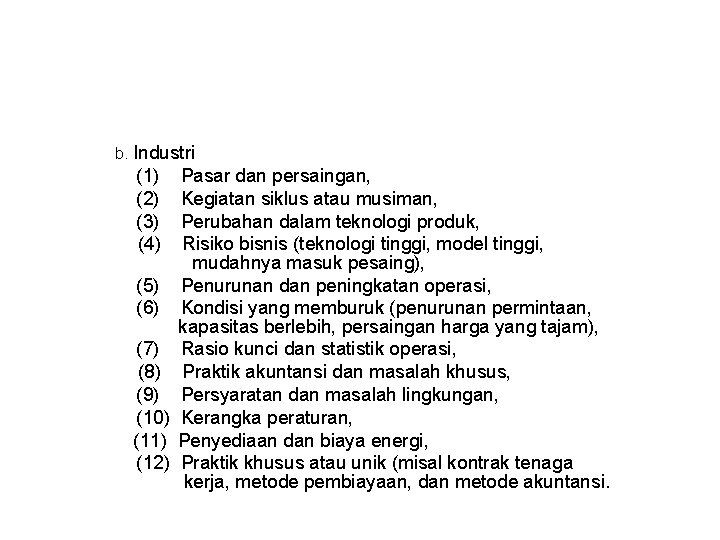 b. Industri

(1) Pasar dan persaingan,

(2) Kegiatan siklus atau musiman,

(3) Perubahan dalam teknologi produk,

(4) Risiko bisnis (teknologi tinggi, model tinggi, mudahnya masuk pesaing),

(5) Penurunan dan peningkatan operasi,

(6) Kondisi yang memburuk (penurunan permintaan, kapasitas berlebih, persaingan harga yang tajam),

(7) Rasio kunci dan statistik operasi,

(8) Praktik akuntansi dan masalah khusus,

(9) Persyaratan dan masalah lingkungan,

(10) Kerangka peraturan,

(11) Penyediaan dan biaya energi,

(12) Praktik khusus atau unik (misal kontrak tenaga kerja, metode pembiayaan, dan metode akuntansi.